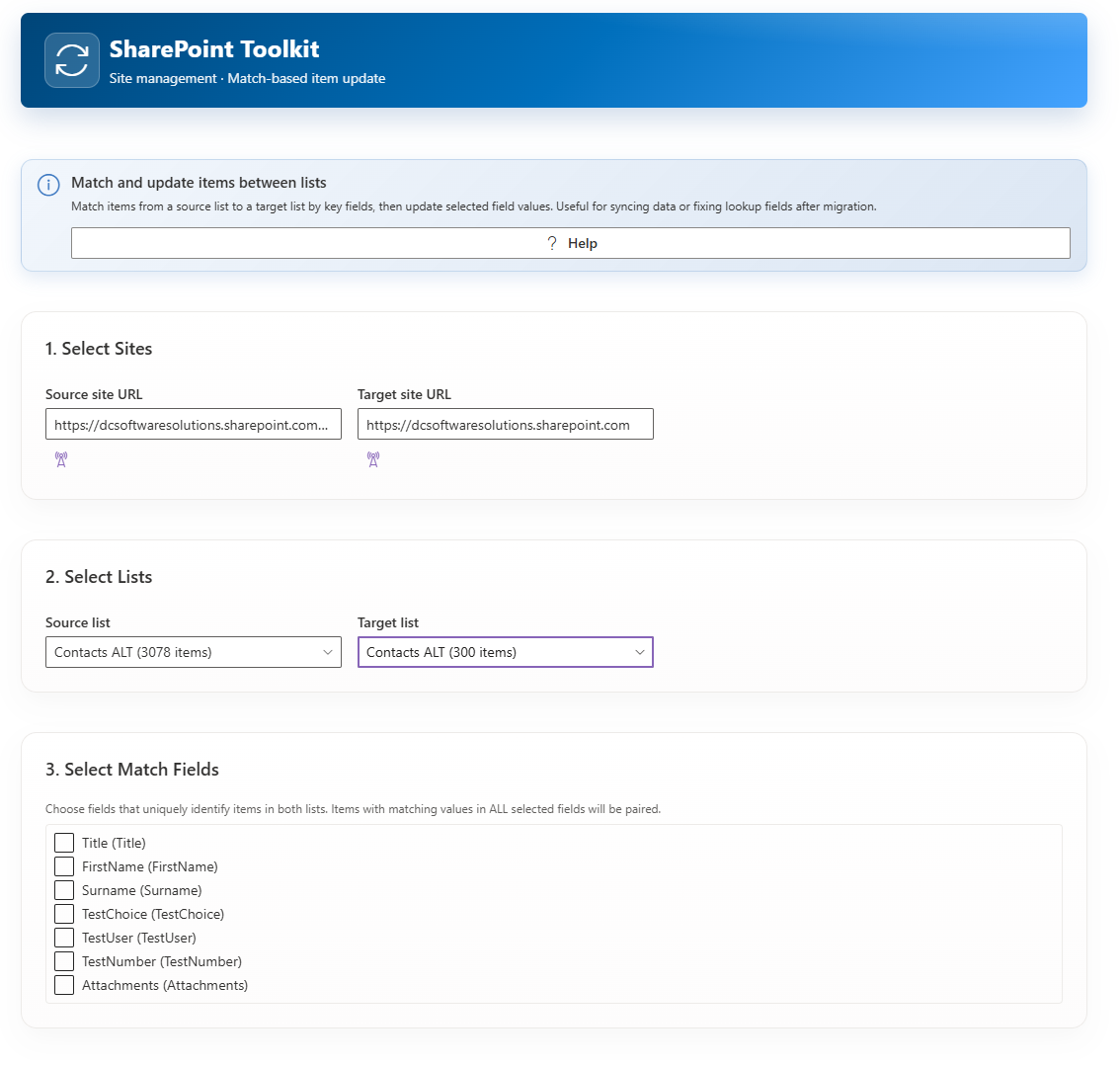 SharePoint Toolkit
Site management · Match-based item update

Match and update items between lists
Match items from a source list to a target list by key fields, then update selected field values. Useful for syncing data or fixing lookup fields after migration.

? Help

1. Select Sites

Source site URL
https://dcsoftwaresolutions.sharepoint.com...

Target site URL
https://dcsoftwaresolutions.sharepoint.com

2. Select Lists

Source list
Contacts ALT (3078 items)

Target list
Contacts ALT (300 items)

3. Select Match Fields

Choose fields that uniquely identify items in both lists. Items with matching values in ALL selected fields will be paired.

Title (Title)
FirstName (FirstName)
Surname (Surname)
TestChoice (TestChoice)
TestUser (TestUser)
TestNumber (TestNumber)
Attachments (Attachments)